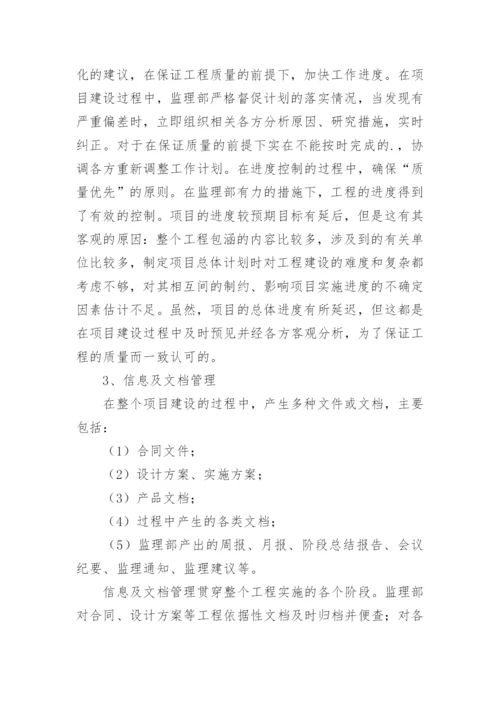 化的建议，在保证工程质量的前提下，加快工作进度。在项目建设过程中，监理部严格督促计划的落实情况，当发现有严重偏差时，立即组织相关各方分析原因、研究措施，实时纠正。对于在保证质量的前提下实在不能按时完成的.，协调各方重新调整工作计划。在进度控制的过程中，确保“质量优先”的原则。在监理部有力的措施下，工程的进度得到了有效的控制。项目的进度较预期目标有延后，但是这有其客观的原因：整个工程包涵的内容比较多，涉及到的有关单位比较多，制定项目总体计划时对工程建设的难度和复杂都考虑不够，对其相互间的制约、影响项目实施进度的不确定因素估计不足。虽然，项目的总体进度有所延迟，但这都是在项目建设过程中及时预见并经各方客观分析，为了保证工程的质量而一致认可的。

3、信息及文档管理

在整个项目建设的过程中，产生多种文件或文档，主要包括：

（1）合同文件；

（2）设计方案、实施方案；

（3）产品文档；

（4）过程中产生的各类文档；

（5）监理部产出的周报、月报、阶段总结报告、会议纪要、监理通知、监理建议等。

信息及文档管理贯穿整个工程实施的各个阶段。监理部对合同、设计方案等工程依据性文档及时归档并便查；对各